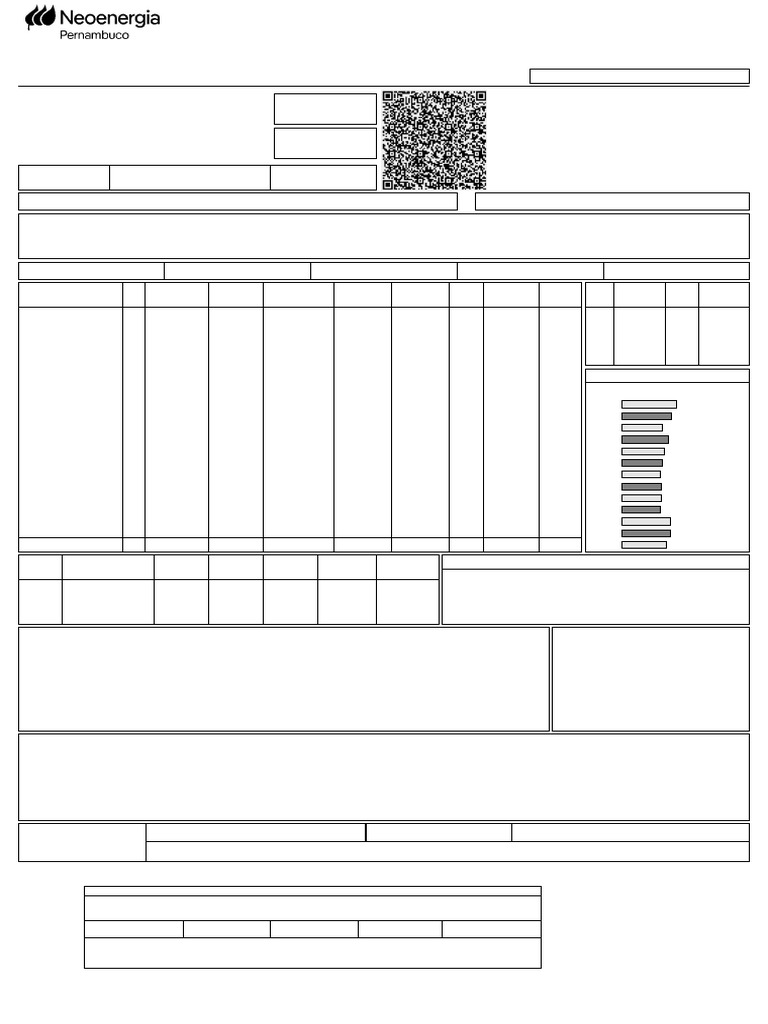 Neoenergia
Pernambuco